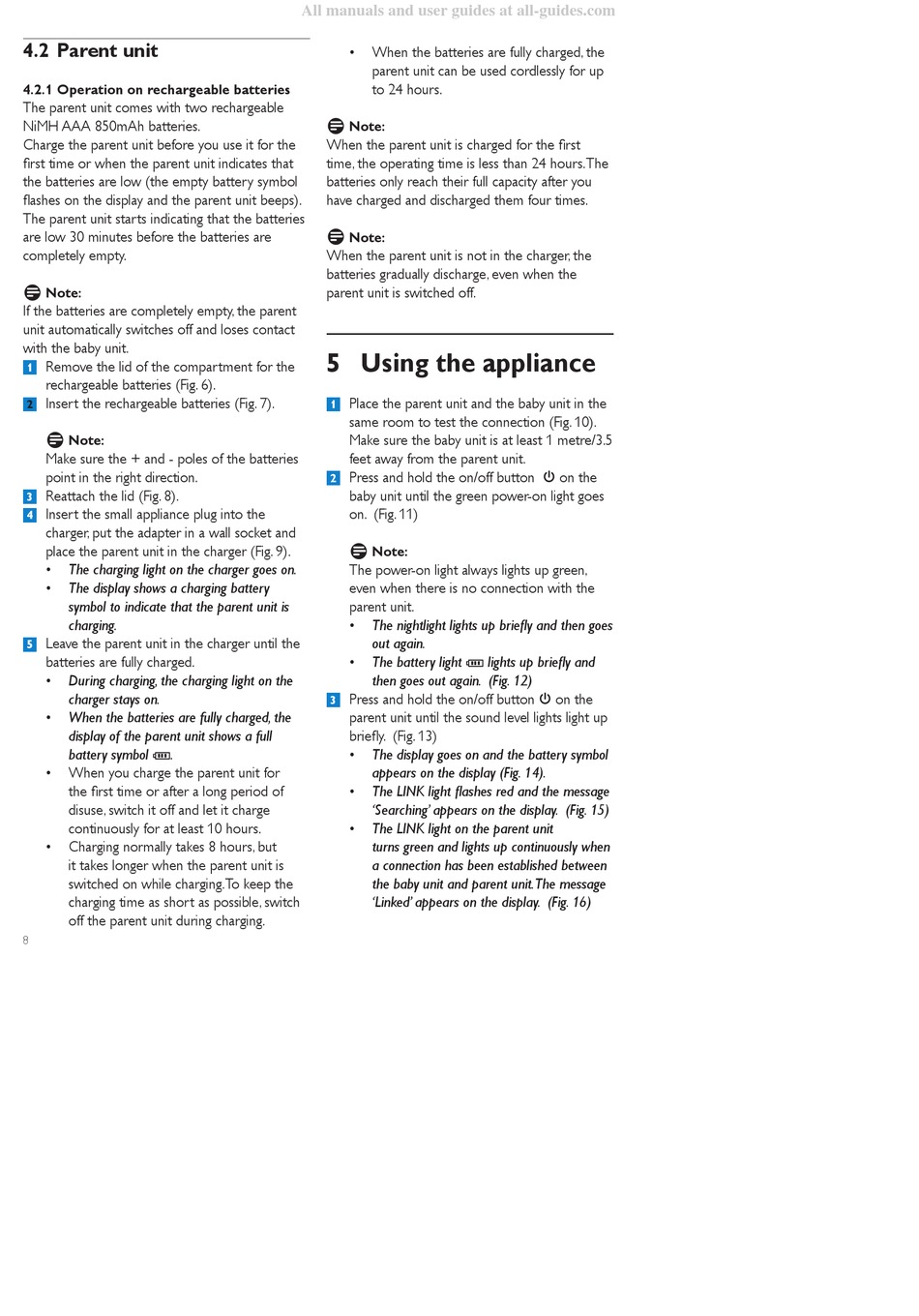 All manuals and user guides at all-guides.com

4.2 Parent unit

4.2.1 Operation on rechargeable batteries
The parent unit comes with two rechargeable NiMH AAA 850mAh batteries.
Charge the parent unit before you use it for the first time or when the parent unit indicates that the batteries are low (the empty battery symbol flashes on the display and the parent unit beeps). The parent unit starts indicating that the batteries are low 30 minutes before the batteries are completely empty.

Note:
If the batteries are completely empty, the parent unit automatically switches off and loses contact with the baby unit.
1 Remove the lid of the compartment for the rechargeable batteries (Fig. 6).
2 Insert the rechargeable batteries (Fig. 7).

Note:
Make sure the + and - poles of the batteries point in the right direction.
3 Reattach the lid (Fig. 8).
4 Insert the small appliance plug into the charger, put the adapter in a wall socket and place the parent unit in the charger (Fig. 9).
• The charging light on the charger goes on.
• The display shows a charging battery symbol to indicate that the parent unit is charging.
5 Leave the parent unit in the charger until the batteries are fully charged.
• During charging, the charging light on the charger stays on.
• When the batteries are fully charged, the display of the parent unit shows a full battery symbol.
• When you charge the parent unit for the first time or after a long period of disuse, switch it off and let it charge continuously for at least 10 hours.
• Charging normally takes 8 hours, but it takes longer when the parent unit is switched on while charging. To keep the charging time as short as possible, switch off the parent unit during charging.

8

• When the batteries are fully charged, the parent unit can be used cordlessly for up to 24 hours.

Note:
When the parent unit is charged for the first time, the operating time is less than 24 hours. The batteries only reach their full capacity after you have charged and discharged them four times.

Note:
When the parent unit is not in the charger, the batteries gradually discharge, even when the parent unit is switched off.

5 Using the appliance

1 Place the parent unit and the baby unit in the same room to test the connection (Fig. 10). Make sure the baby unit is at least 1 metre/3.5 feet away from the parent unit.
2 Press and hold the on/off button on the baby unit until the green power-on light goes on. (Fig. 11)

Note:
The power-on light always lights up green, even when there is no connection with the parent unit.
• The nightlight lights up briefly and then goes out again.
• The battery light lights up briefly and then goes out again. (Fig. 12)
3 Press and hold the on/off button on the parent unit until the sound level lights light up briefly. (Fig. 13)
• The display goes on and the battery symbol appears on the display (Fig. 14).
• The LINK light flashes red and the message 'Searching' appears on the display. (Fig. 15)
• The LINK light on the parent unit turns green and lights up continuously when a connection has been established between the baby unit and parent unit. The message 'Linked' appears on the display. (Fig. 16)